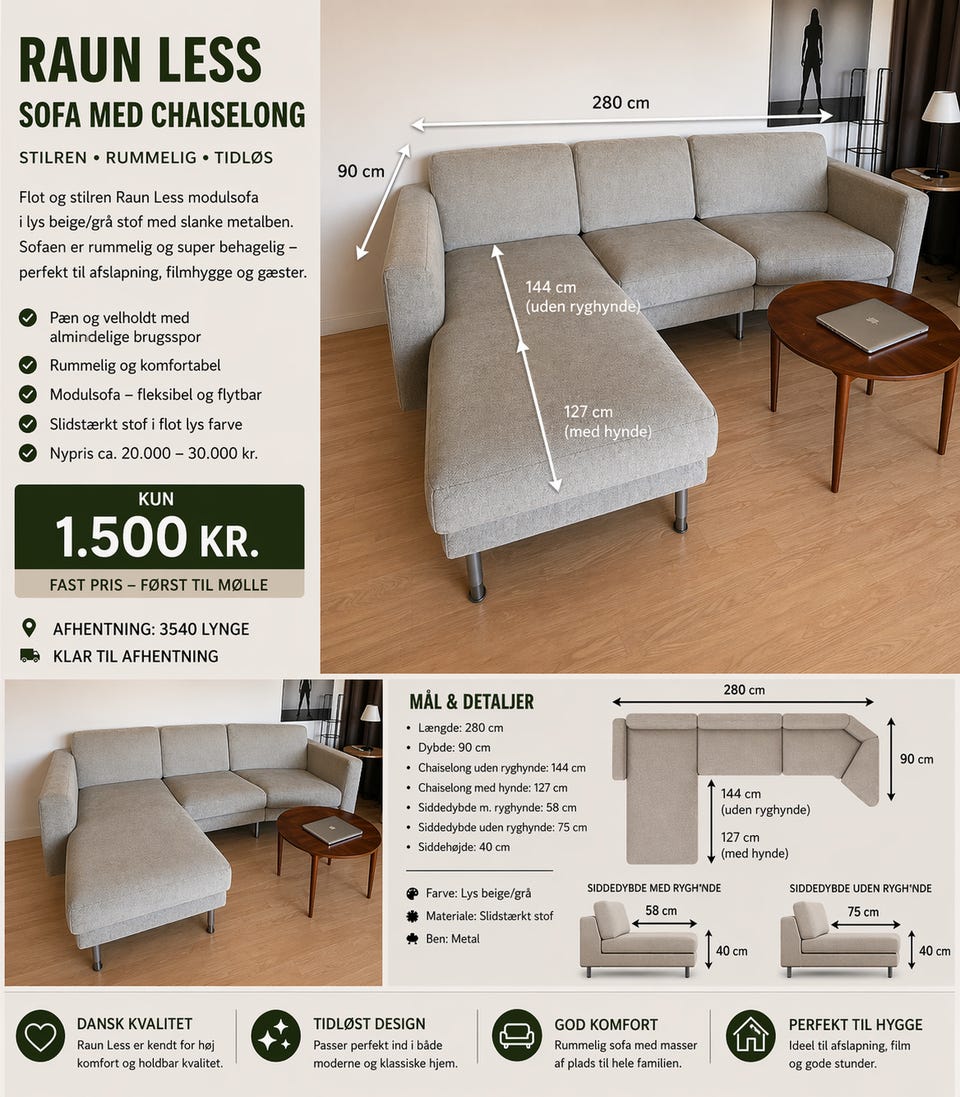 RAUN LESS
SOFA MED CHAISELONG

STILREN • RUMMELIG • TIDLØS

Flot og stilren Raun Less modulsofa i lys beige/grå stof med slanke metalben. Sofaen er rummelig og super behagelig – perfekt til afslapning, filmhygge og gæster.

Pæn og velholdt med almindelige brugsspor
Rummelig og komfortabel
Modulsofa – fleksibel og flytbar
Slidstærkt stof i flot lys farve
Nypris ca. 20.000 – 30.000 kr.

KUN
1.500 KR.
FAST PRIS – FØRST TIL MØLLE

AFHENTNING: 3540 LYNGE
KLAR TIL AFHENTNING

280 cm
90 cm
144 cm (uden ryghynde)
127 cm (med hynde)

MÅL & DETALJER
• Længde: 280 cm
• Dybde: 90 cm
• Chaiselong uden ryghynde: 144 cm
• Chaiselong med hynde: 127 cm
• Siddedybde m. ryghynde: 58 cm
• Siddedybde uden ryghynde: 75 cm
• Siddehøjde: 40 cm

Farve: Lys beige/grå
Materiale: Slidstærkt stof
Ben: Metal

280 cm
90 cm
144 cm (uden ryghynde)
127 cm (med hynde)

SIDDEDYBDE MED RYGH'NDE
58 cm
40 cm
SIDDEDYBDE UDEN RYGH'NDE
75 cm
40 cm

DANSK KVALITET
Raun Less er kendt for høj komfort og holdbar kvalitet.

TIDLØST DESIGN
Passer perfekt ind i både moderne og klassiske hjem.

GOD KOMFORT
Rummelig sofa med masser af plads til hele familien.

PERFEKT TIL HYGGE
Ideel til afslapning, film og gode stunder.